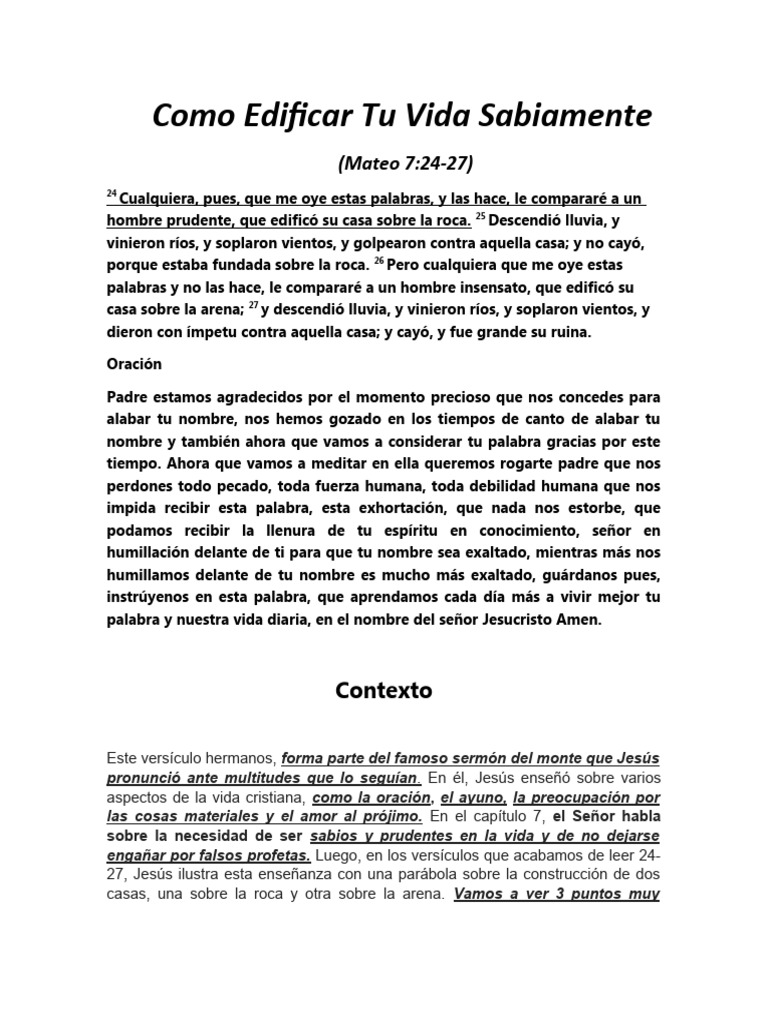 Como Edificar Tu Vida Sabiamente

(Mateo 7:24-27)

$^{24}$ Cualquiera, pues, que me oye estas palabras, y las hace, le compararé a un hombre prudente, que edificó su casa sobre la roca. $^{25}$ Descendió lluvia, y vinieron ríos, y soplaron vientos, y golpearon contra aquella casa; y no cayó, porque estaba fundada sobre la roca. $^{26}$ Pero cualquiera que me oye estas palabras y no las hace, le compararé a un hombre insensato, que edificó su casa sobre la arena; $^{27}$ y descendió lluvia, y vinieron ríos, y soplaron vientos, y dieron con ímpetu contra aquella casa; y cayó, y fue grande su ruina.

Oración

Padre estamos agradecidos por el momento precioso que nos concedes para alabar tu nombre, nos hemos gozado en los tiempos de canto de alabar tu nombre y también ahora que vamos a considerar tu palabra gracias por este tiempo. Ahora que vamos a meditar en ella queremos rogarte padre que nos perdones todo pecado, toda fuerza humana, toda debilidad humana que nos impida recibir esta palabra, esta exhortación, que nada nos estorbe, que podamos recibir la llenura de tu espíritu en conocimiento, señor en humillación delante de ti para que tu nombre sea exaltado, mientras más nos humillamos delante de tu nombre es mucho más exaltado, guárdanos pues, instrúyenos en esta palabra, que aprendamos cada día más a vivir mejor tu palabra y nuestra vida diaria, en el nombre del señor Jesucristo Amen.

Contexto

Este versículo hermanos, forma parte del famoso sermón del monte que Jesús pronunció ante multitudes que lo seguían. En él, Jesús enseñó sobre varios aspectos de la vida cristiana, como la oración, el ayuno, la preocupación por las cosas materiales y el amor al prójimo. En el capítulo 7, el Señor habla sobre la necesidad de ser sabios y prudentes en la vida y de no dejarse engañar por falsos profetas. Luego, en los versículos que acabamos de leer 24-27, Jesús ilustra esta enseñanza con una parábola sobre la construcción de dos casas, una sobre la roca y otra sobre la arena. Vamos a ver 3 puntos muy